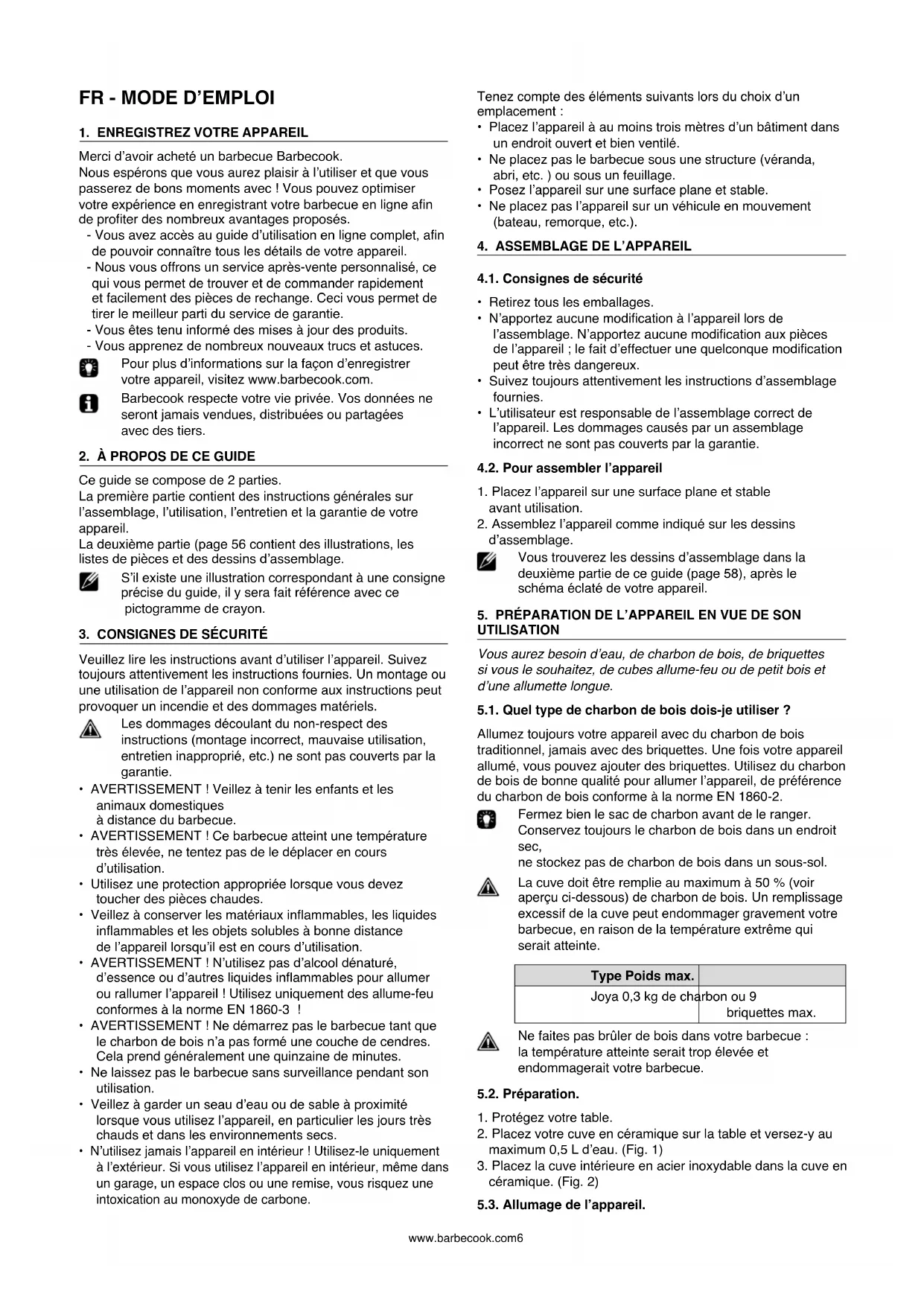 FR - MODE D'EMPLOI

1. ENREGISTREZ VOTRE APPAREIL

Merci d'avoir acheté un barbecue Barbecook.
Nous espérons que vous aurez plaisir à l'utiliser et que vous passerez de bons moments avec ! Vous pouvez optimiser votre expérience en enregistrant votre barbecue en ligne afin de profiter des nombreux avantages proposés.
- Vous avez accès au guide d'utilisation en ligne complet, afin de pouvoir connaître tous les détails de votre appareil.
- Nous vous offrons un service après-vente personnalisé, ce qui vous permet de trouver et de commander rapidement et facilement des pièces de rechange. Ceci vous permet de tirer le meilleur parti du service de garantie.
- Vous êtes tenu informé des mises à jour des produits.
- Vous apprenez de nombreux nouveaux trucs et astuces.

Pour plus d'informations sur la façon d'enregistrer votre appareil, visitez www.barbecook.com.

Barbecook respecte votre vie privée. Vos données ne seront jamais vendues, distribuées ou partagées avec des tiers.

2. À PROPOS DE CE GUIDE

Ce guide se compose de 2 parties.
La première partie contient des instructions générales sur l'assemblage, l'utilisation, l'entretien et la garantie de votre appareil.
La deuxième partie (page 56 contient des illustrations, les listes de pièces et des dessins d'assemblage.

S'il existe une illustration correspondant à une consigne précise du guide, il y sera fait référence avec ce pictogramme de crayon.

3. CONSIGNES DE SÉCURITÉ

Veuillez lire les instructions avant d'utiliser l'appareil. Suivez toujours attentivement les instructions fournies. Un montage ou une utilisation de l'appareil non conforme aux instructions peut provoquer un incendie et des dommages matériels.

Les dommages découlant du non-respect des instructions (montage incorrect, mauvaise utilisation, entretien inapproprié, etc.) ne sont pas couverts par la garantie.

• AVERTISSEMENT ! Veillez à tenir les enfants et les animaux domestiques à distance du barbecue.
• AVERTISSEMENT ! Ce barbecue atteint une température très élevée, ne tentez pas de le déplacer en cours d'utilisation.
• Utilisez une protection appropriée lorsque vous devez toucher des pièces chaudes.
• Veillez à conserver les matériaux inflammables, les liquides inflammables et les objets solubles à bonne distance de l'appareil lorsqu'il est en cours d'utilisation.
• AVERTISSEMENT ! N'utilisez pas d'alcool dénaturé, d'essence ou d'autres liquides inflammables pour allumer ou rallumer l'appareil ! Utilisez uniquement des allume-feu conformes à la norme EN 1860-3 !
• AVERTISSEMENT ! Ne démarrez pas le barbecue tant que le charbon de bois n'a pas formé une couche de cendres. Cela prend généralement une quinzaine de minutes.
• Ne laissez pas le barbecue sans surveillance pendant son utilisation.
• Veillez à garder un seau d'eau ou de sable à proximité lorsque vous utilisez l'appareil, en particulier les jours très chauds et dans les environnements secs.
• N'utilisez jamais l'appareil en intérieur ! Utilisez-le uniquement à l'extérieur. Si vous utilisez l'appareil en intérieur, même dans un garage, un espace clos ou une remise, vous risquez une intoxication au monoxyde de carbone.

Tenez compte des éléments suivants lors du choix d'un emplacement :
• Placez l'appareil à au moins trois mètres d'un bâtiment dans un endroit ouvert et bien ventilé.
• Ne placez pas le barbecue sous une structure (véranda, abri, etc. ) ou sous un feuillage.
• Posez l'appareil sur une surface plane et stable.
• Ne placez pas l'appareil sur un véhicule en mouvement (bateau, remorque, etc.).

4. ASSEMBLAGE DE L'APPAREIL

4.1. Consignes de sécurité

• Retirez tous les emballages.
• N'apportez aucune modification à l'appareil lors de l'assemblage. N'apportez aucune modification aux pièces de l'appareil ; le fait d'effectuer une quelconque modification peut être très dangereux.
• Suivez toujours attentivement les instructions d'assemblage fournies.
• L'utilisateur est responsable de l'assemblage correct de l'appareil. Les dommages causés par un assemblage incorrect ne sont pas couverts par la garantie.

4.2. Pour assembler l'appareil

1. Placez l'appareil sur une surface plane et stable avant utilisation.
2. Assemblez l'appareil comme indiqué sur les dessins d'assemblage.

Vous trouverez les dessins d'assemblage dans la deuxième partie de ce guide (page 58), après le schéma éclaté de votre appareil.

5. PRÉPARATION DE L'APPAREIL EN VUE DE SON UTILISATION

Vous aurez besoin d'eau, de charbon de bois, de briquettes si vous le souhaitez, de cubes allume-feu ou de petit bois et d'une allumette longue.

5.1. Quel type de charbon de bois dois-je utiliser ?

Allumez toujours votre appareil avec du charbon de bois traditionnel, jamais avec des briquettes. Une fois votre appareil allumé, vous pouvez ajouter des briquettes. Utilisez du charbon de bois de bonne qualité pour allumer l'appareil, de préférence du charbon de bois conforme à la norme EN 1860-2.

Fermez bien le sac de charbon avant de le ranger. Conservez toujours le charbon de bois dans un endroit sec,
ne stockez pas de charbon de bois dans un sous-sol.

La cuve doit être remplie au maximum à 50 % (voir aperçu ci-dessous) de charbon de bois. Un remplissage excessif de la cuve peut endommager gravement votre barbecue, en raison de la température extrême qui serait atteinte.

| Type Poids max. | |
|---|---|
| Joya 0,3 kg de charbon ou 9 briquettes max. | |

Ne faites pas brûler de bois dans votre barbecue : la température atteinte serait trop élevée et endommagerait votre barbecue.

5.2. Préparation.

1. Protégez votre table.
2. Placez votre cuve en céramique sur la table et versez-y au maximum 0,5 L d'eau. (Fig. 1)
3. Placez la cuve intérieure en acier inoxydable dans la cuve en céramique. (Fig. 2)

5.3. Allumage de l'appareil.

www.barbecook.com6